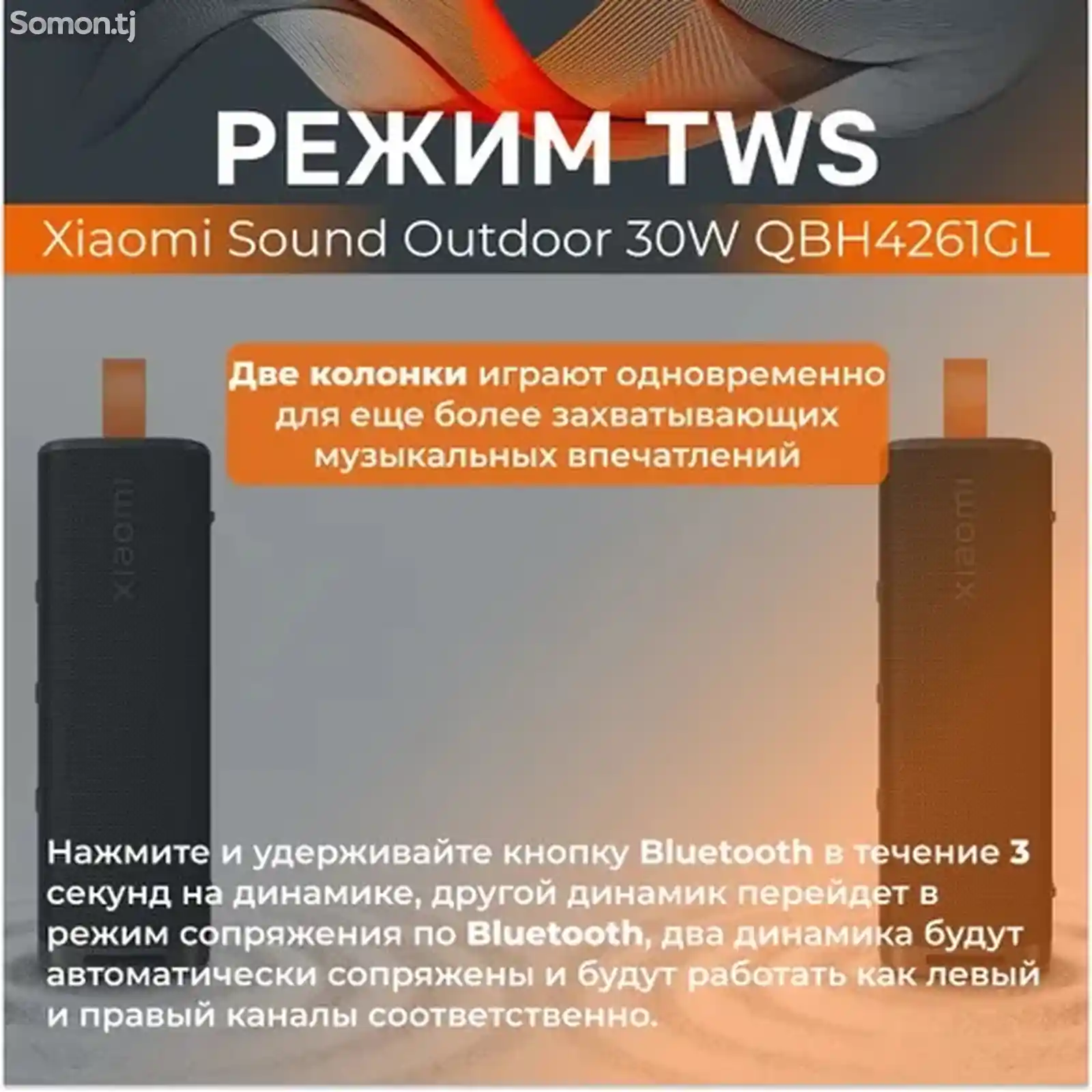 Somon.tj

РЕЖИМ TWS

Xiaomi Sound Outdoor 30W QBH4261GL

Две колонки играют одновременно для еще более захватывающих музыкальных впечатлений

xiaomi

xiaomi

Нажмите и удерживайте кнопку Bluetooth в течение 3 секунд на динамике, другой динамик перейдет в режим сопряжения по Bluetooth, два динамика будут автоматически сопряжены и будут работать как левый и правый каналы соответственно.